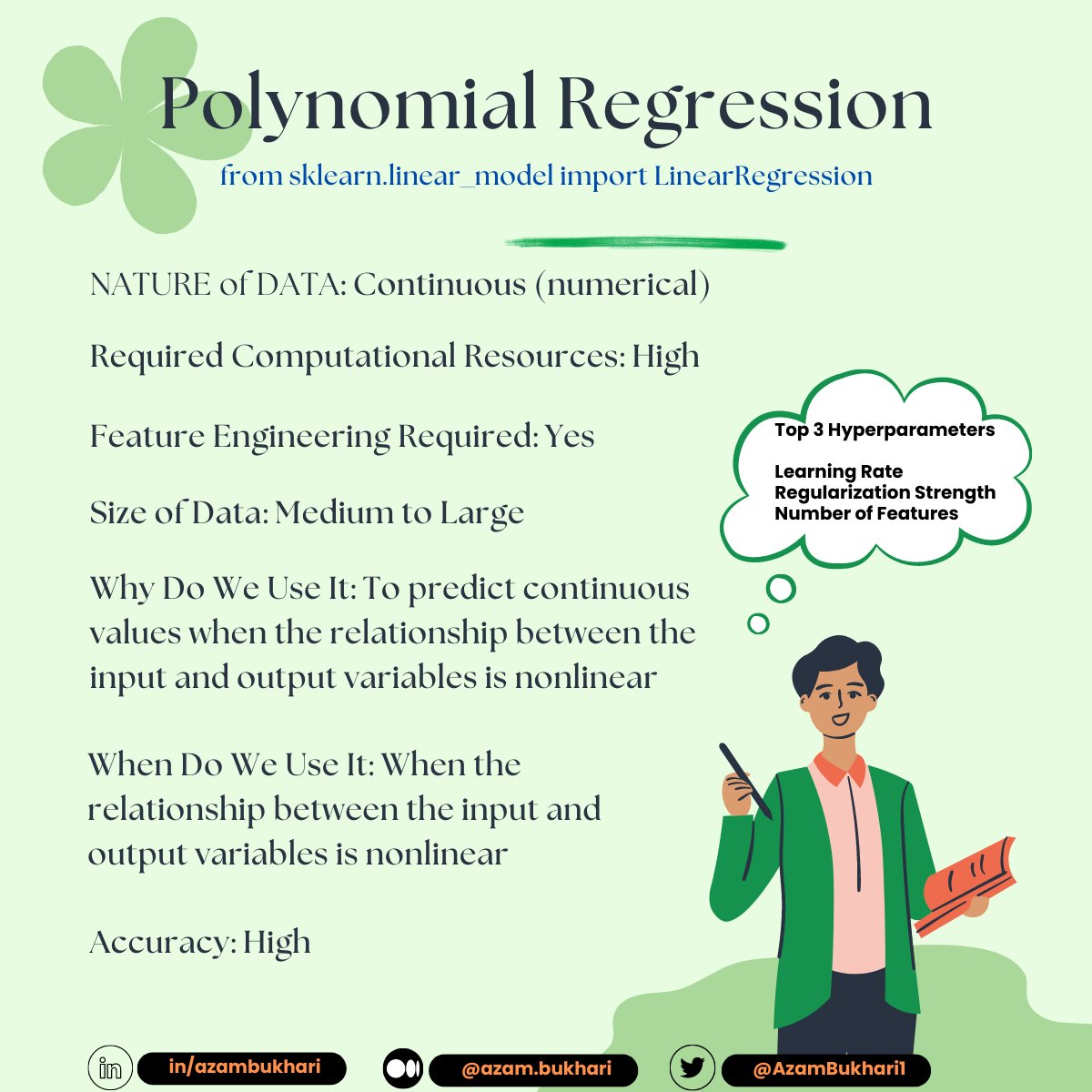 Polynomial Regression
from sklearn.linear_model import LinearRegression

NATURE of DATA: Continuous (numerical)

Required Computational Resources: High

Feature Engineering Required: Yes

Size of Data: Medium to Large

Why Do We Use It: To predict continuous values when the relationship between the input and output variables is nonlinear

When Do We Use It: When the relationship between the input and output variables is nonlinear

Accuracy: High

Top 3 Hyperparameters

Learning Rate
Regularization Strength
Number of Features

in/azambukhari

@azam.bukhari

@AzamBukhari1